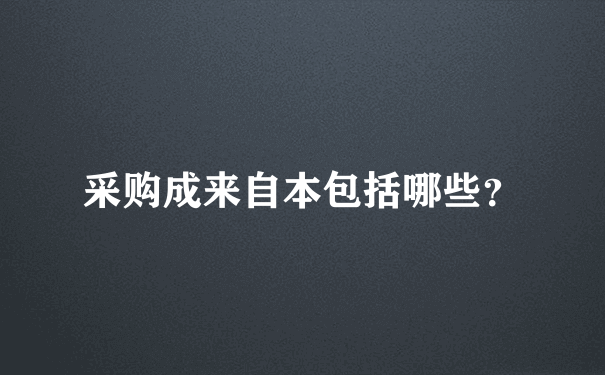 采购成来自本包括哪些?